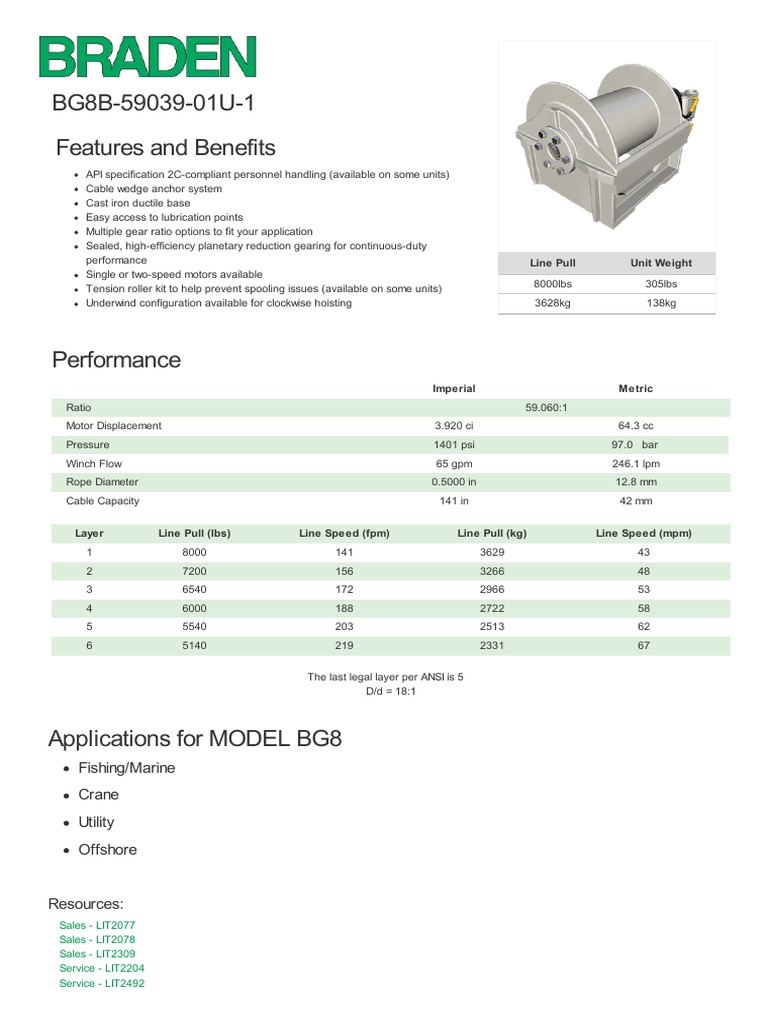 BRADEN

BG8B-59039-01U-1

Features and Benefits

- API specification 2C-compliant personnel handling (available on some units)
- Cable wedge anchor system
- Cast iron ductile base
- Easy access to lubrication points
- Multiple gear ratio options to fit your application
- Sealed, high-efficiency planetary reduction gearing for continuous-duty performance
- Single or two-speed motors available
- Tension roller kit to help prevent spooling issues (available on some units)
- Underwind configuration available for clockwise hoisting

| Line Pull | Unit Weight |
|---|---|
| 8000lbs | 305lbs |
| 3628kg | 138kg |

Performance

| | Imperial | Metric |
|---|---|---|
| Ratio | 59.060:1 | |
| Motor Displacement | 3.920 ci | 64.3 cc |
| Pressure | 1401 psi | 97.0 bar |
| Winch Flow | 65 gpm | 246.1 lpm |
| Rope Diameter | 0.5000 in | 12.8 mm |
| Cable Capacity | 141 in | 42 mm |

| Layer | Line Pull (lbs) | Line Speed (fpm) | Line Pull (kg) | Line Speed (mpm) |
|---|---|---|---|---|
| 1 | 8000 | 141 | 3629 | 43 |
| 2 | 7200 | 156 | 3266 | 48 |
| 3 | 6540 | 172 | 2966 | 53 |
| 4 | 6000 | 188 | 2722 | 58 |
| 5 | 5540 | 203 | 2513 | 62 |
| 6 | 5140 | 219 | 2331 | 67 |

The last legal layer per ANSI is 5
D/d = 18:1

Applications for MODEL BG8

- Fishing/Marine
- Crane
- Utility
- Offshore

Resources:
Sales - LIT2077
Sales - LIT2078
Sales - LIT2309
Service - LIT2204
Service - LIT2492